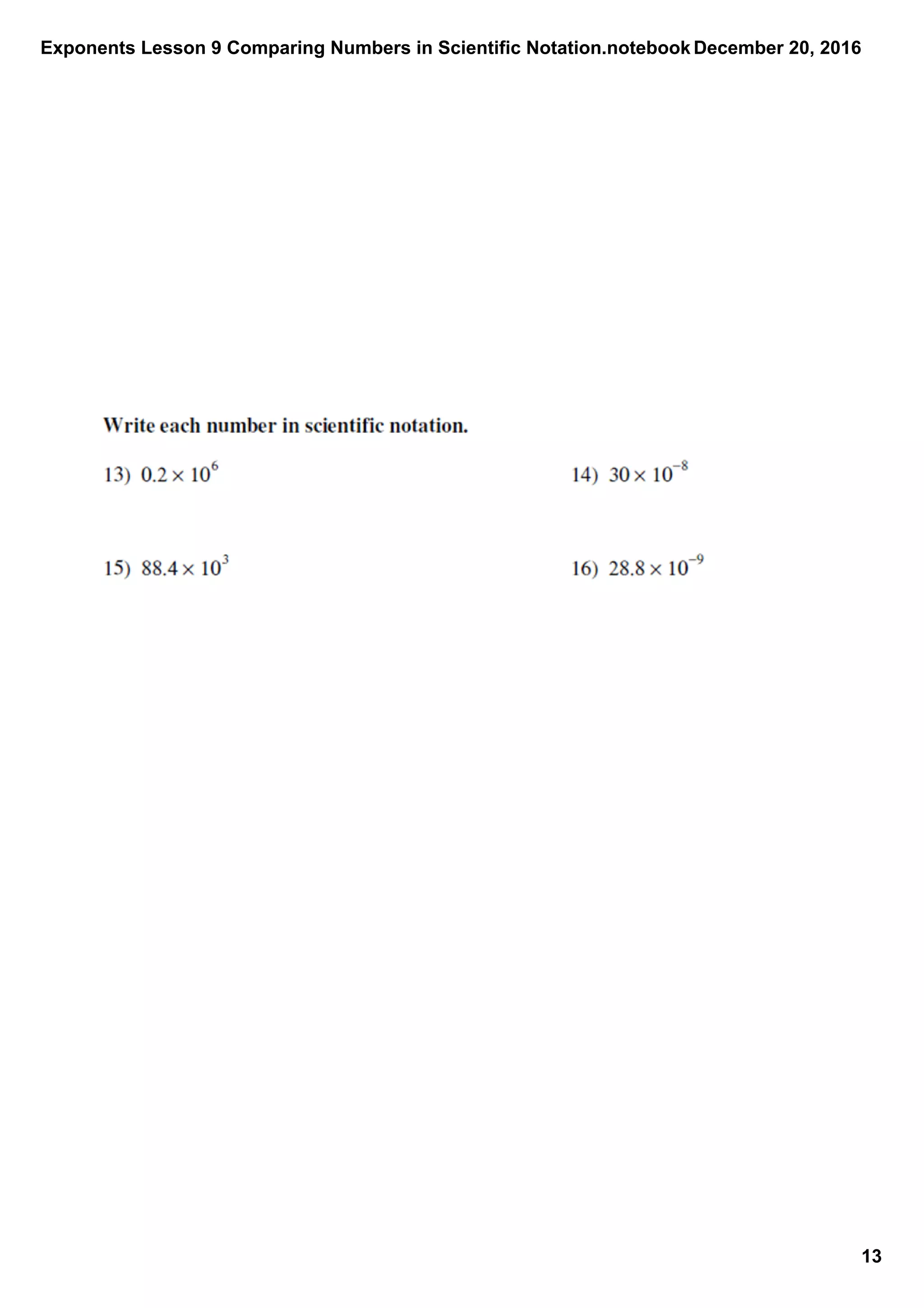 Exponents Lesson 9 Comparing Numbers in Scientific Notation.notebook December 20, 2016

Write each number in scientific notation.

13) $0.2 \times 10^{6}$

14) $30 \times 10^{-8}$

15) $88.4 \times 10^{3}$

16) $28.8 \times 10^{-9}$

13